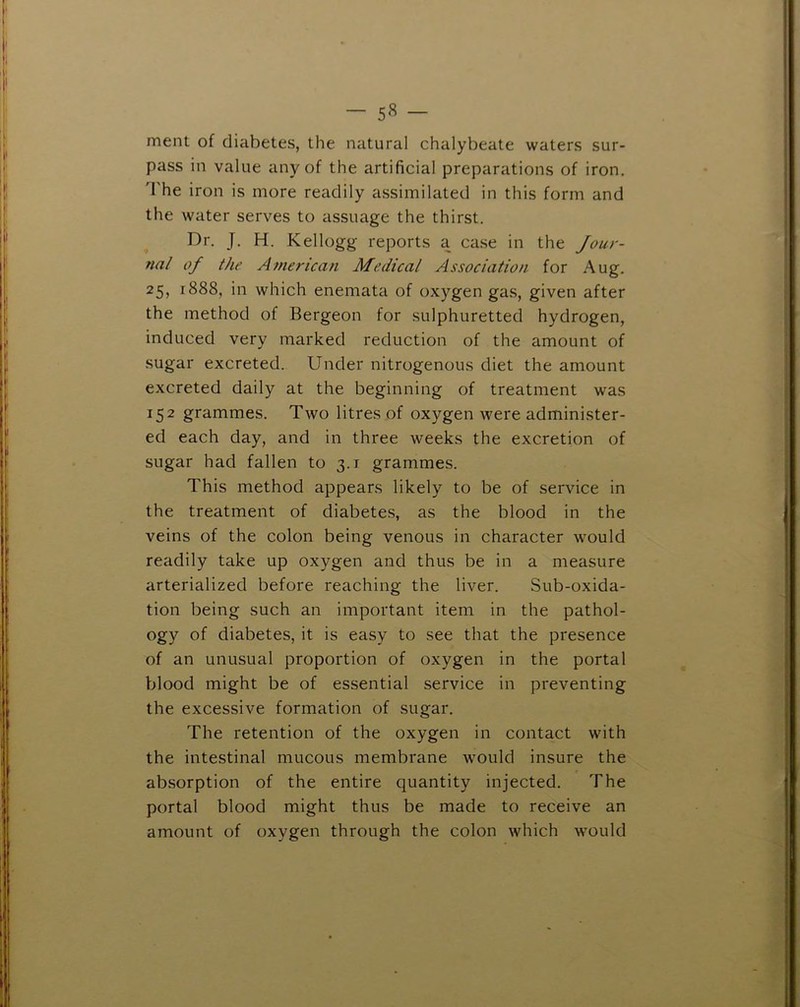 — 58 —

ment of diabetes, the natural chalybeate waters surpass in value any of the artificial preparations of iron. The iron is more readily assimilated in this form and the water serves to assuage the thirst.

Dr. J. H. Kellogg reports a case in the Journal of the American Medical Association for Aug. 25, 1888, in which enemata of oxygen gas, given after the method of Bergeon for sulphuretted hydrogen, induced very marked reduction of the amount of sugar excreted. Under nitrogenous diet the amount excreted daily at the beginning of treatment was 152 grammes. Two litres of oxygen were administered each day, and in three weeks the excretion of sugar had fallen to 3.1 grammes.

This method appears likely to be of service in the treatment of diabetes, as the blood in the veins of the colon being venous in character would readily take up oxygen and thus be in a measure arterialized before reaching the liver. Sub-oxidation being such an important item in the pathology of diabetes, it is easy to see that the presence of an unusual proportion of oxygen in the portal blood might be of essential service in preventing the excessive formation of sugar.

The retention of the oxygen in contact with the intestinal mucous membrane would insure the absorption of the entire quantity injected. The portal blood might thus be made to receive an amount of oxygen through the colon which would